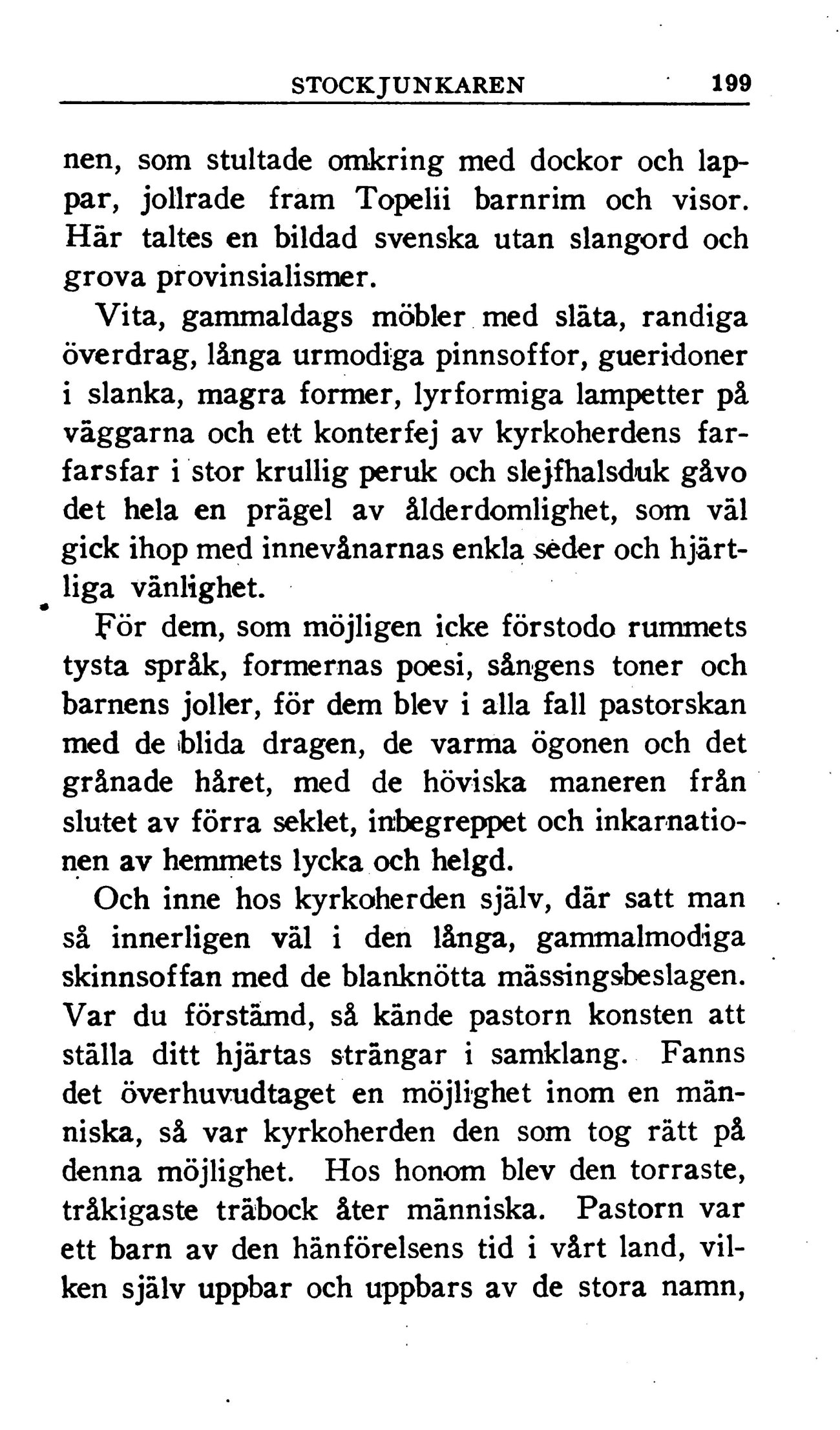 STOCKJUNKAREN 199

nen, som stultade omkring med dockor och lappar, jollrade fram Topelii barnrim och visor. Här taltes en bildad svenska utan slangord och grova provinsialismer.

Vita, gammaldags möbler med släta, randiga överdrag, långa urmodiga pinnsoffor, gueridoner i slanka, magra former, lyrformiga lampetter på väggarna och ett konterfej av kyrkoherdens farfarsfar i stor krullig peruk och slejfhalsduk gåvo det hela en prägel av ålderdomlighet, som väl gick ihop med innevånarnas enkla seder och hjärtliga vänlighet.

För dem, som möjligen icke förstodo rummets tysta språk, formernas poesi, sångens toner och barnens joller, för dem blev i alla fall pastorskan med de blida dragen, de varma ögonen och det grånade håret, med de höviska maneren från slutet av förra seklet, inbegreppet och inkarnationen av hemmets lycka och helgd.

Och inne hos kyrkoherden själv, där satt man så innerligen väl i den långa, gammalmodiga skinnsoffan med de blanknötta mässingsbeslagen. Var du förstämd, så kände pastorn konsten att ställa ditt hjärtas strängar i samklang. Fanns det överhuvudtaget en möjlighet inom en människa, så var kyrkoherden den som tog rätt på denna möjlighet. Hos honom blev den torraste, tråkigaste träbock åter människa. Pastorn var ett barn av den hänförelsens tid i vårt land, vilken själv uppbar och uppbars av de stora namn,